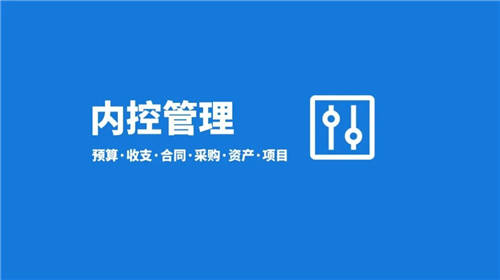 内控管理

预算·收支·合同·采购·资产·项目